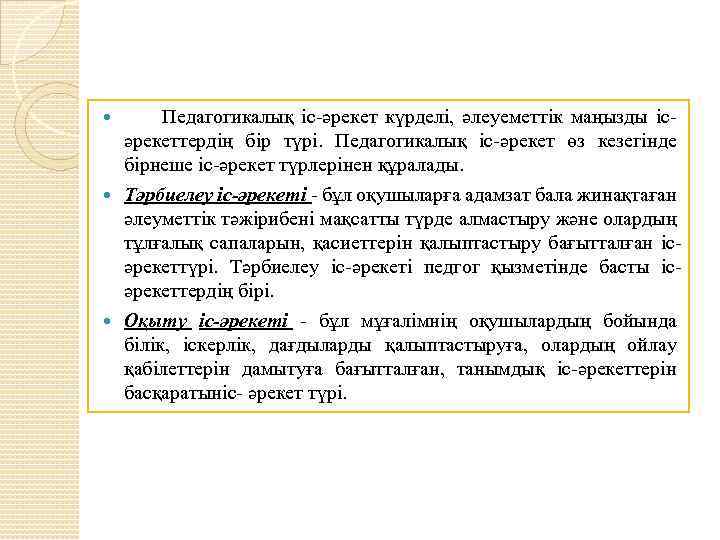 Педагогикалық іс-әрекет күрделі, әлеуеметтік маңызды іс-әрекеттердің бір түрі. Педагогикалық іс-әрекет өз кезегінде бірнеше іс-әрекет түрлерінен құралады.

Тәрбиелеу іс-әрекеті - бұл оқушыларға адамзат бала жинақтаған әлеуметтік тәжірибені мақсатты түрде алмастыру және олардың тұлғалық сапаларын, қасиеттерін қалыптастыру бағытталған іс-әрекеттүрі. Тәрбиелеу іс-әрекеті педгог қызметінде басты іс-әрекеттердің бірі.

Оқыту іс-әрекеті - бұл мұғалімнің оқушылардың бойында білік, іскерлік, дағдыларды қалыптастыруға, олардың ойлау қабілеттерін дамытуға бағытталған, танымдық іс-әрекеттерін басқаратыніс- әрекет түрі.